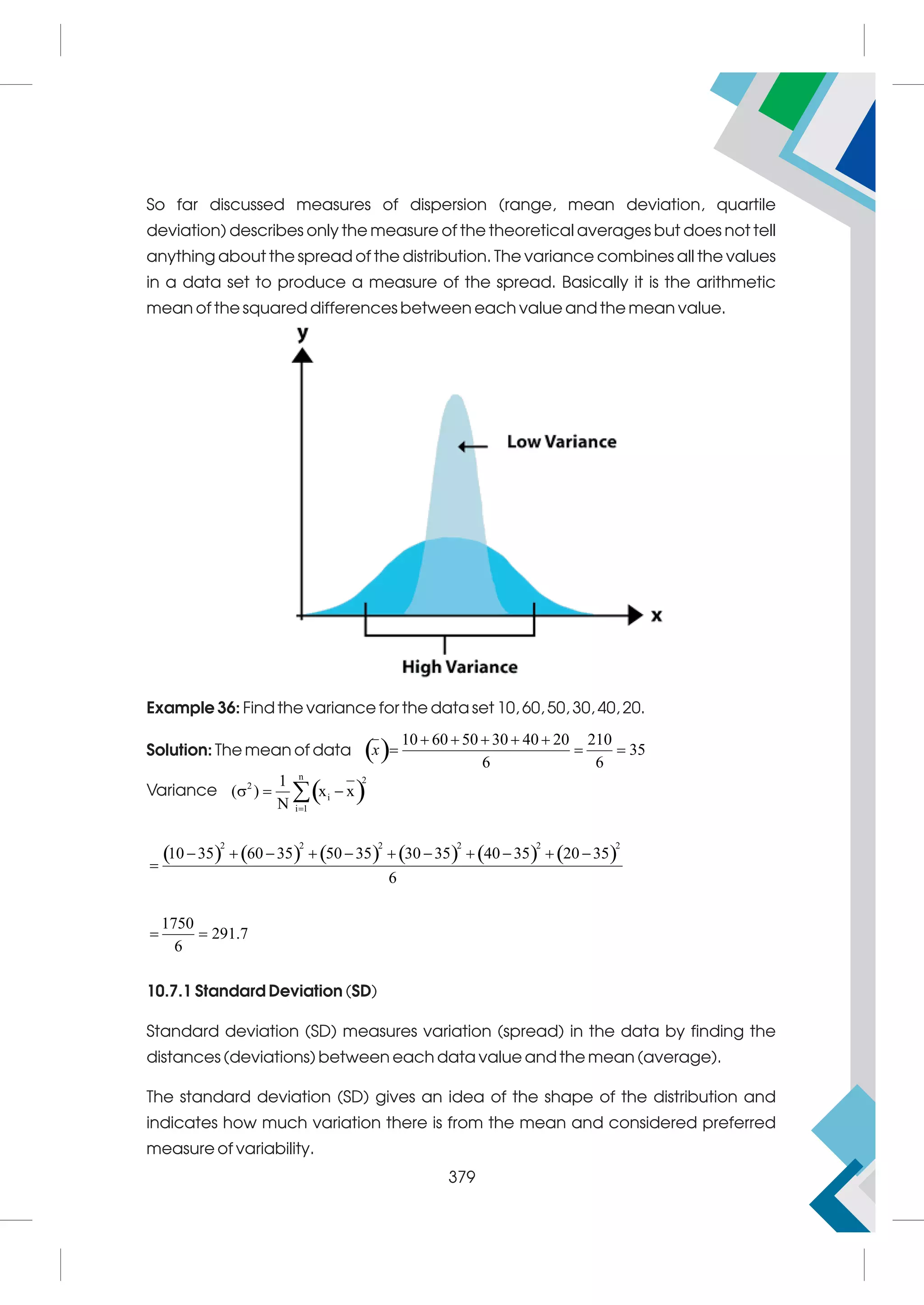 So far discussed measures of dispersion (range, mean deviation, quartile deviation) describes only the measure of the theoretical averages but does not tell anything about the spread of the distribution. The variance combines all the values in a data set to produce a measure of the spread. Basically it is the arithmetic mean of the squared differences between each value and the mean value.

y

Low Variance

x

High Variance

**Example 36:** Find the variance for the data set 10, 60, 50, 30, 40, 20.

**Solution:** The mean of data $(\bar{x}) = \frac{10+60+50+30+40+20}{6} = \frac{210}{6} = 35$

Variance $(\sigma^2) = \frac{1}{N}\sum_{i=1}^{n}(x_i - \bar{x})^2$

$= \frac{(10-35)^2+(60-35)^2+(50-35)^2+(30-35)^2+(40-35)^2+(20-35)^2}{6}$

$= \frac{1750}{6} = 291.7$

**10.7.1 Standard Deviation (SD)**

Standard deviation (SD) measures variation (spread) in the data by finding the distances (deviations) between each data value and the mean (average).

The standard deviation (SD) gives an idea of the shape of the distribution and indicates how much variation there is from the mean and considered preferred measure of variability.

379